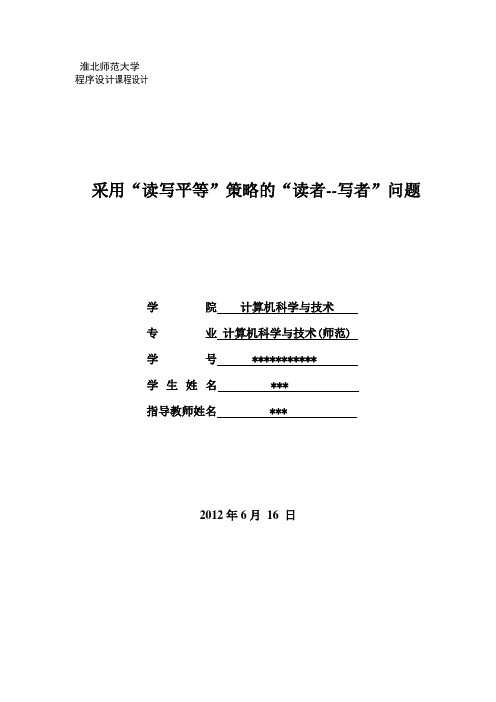 淮北师范大学
程序设计课程设计

采用“读写平等”策略的“读者--写者”问题

学　　　院 计算机科学与技术

专　　　业 计算机科学与技术(师范)

学　　　号 ***********

学 生 姓 名 ***

指导教师姓名 ***

2012 年 6 月 16 日